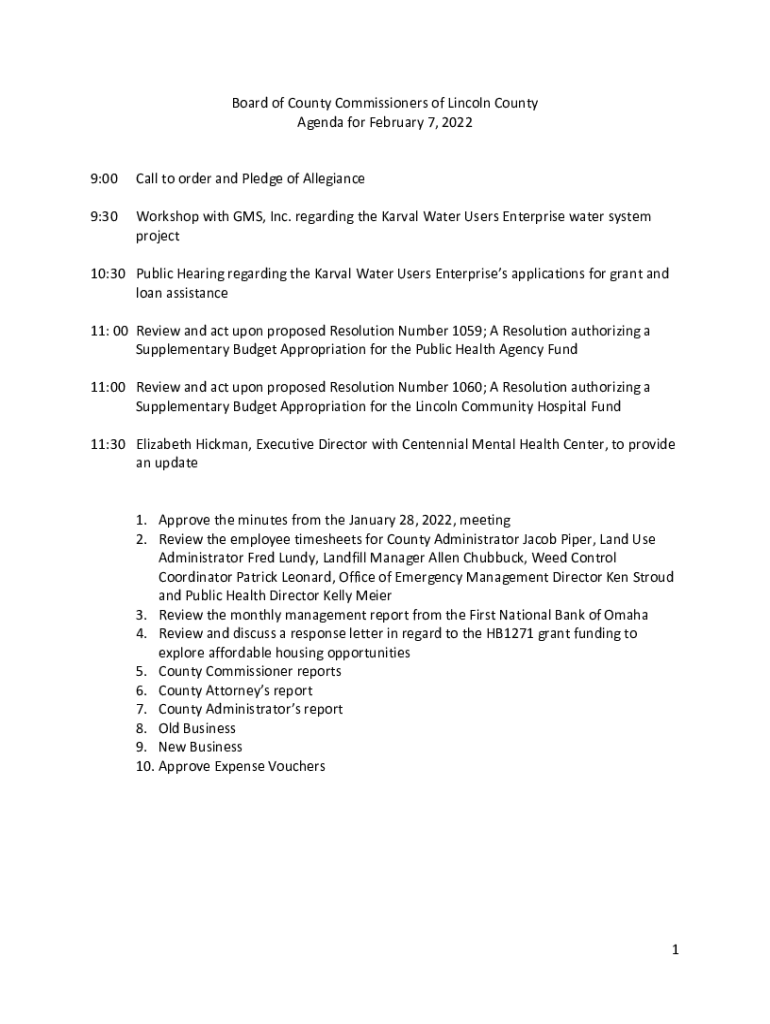 Board of County Commissioners of Lincoln County
Agenda for February 7, 2022

9:00 Call to order and Pledge of Allegiance

9:30 Workshop with GMS, Inc. regarding the Karval Water Users Enterprise water system project

10:30 Public Hearing regarding the Karval Water Users Enterprise's applications for grant and loan assistance

11: 00 Review and act upon proposed Resolution Number 1059; A Resolution authorizing a Supplementary Budget Appropriation for the Public Health Agency Fund

11:00 Review and act upon proposed Resolution Number 1060; A Resolution authorizing a Supplementary Budget Appropriation for the Lincoln Community Hospital Fund

11:30 Elizabeth Hickman, Executive Director with Centennial Mental Health Center, to provide an update

1. Approve the minutes from the January 28, 2022, meeting
2. Review the employee timesheets for County Administrator Jacob Piper, Land Use Administrator Fred Lundy, Landfill Manager Allen Chubbuck, Weed Control Coordinator Patrick Leonard, Office of Emergency Management Director Ken Stroud and Public Health Director Kelly Meier
3. Review the monthly management report from the First National Bank of Omaha
4. Review and discuss a response letter in regard to the HB1271 grant funding to explore affordable housing opportunities
5. County Commissioner reports
6. County Attorney's report
7. County Administrator's report
8. Old Business
9. New Business
10. Approve Expense Vouchers

1